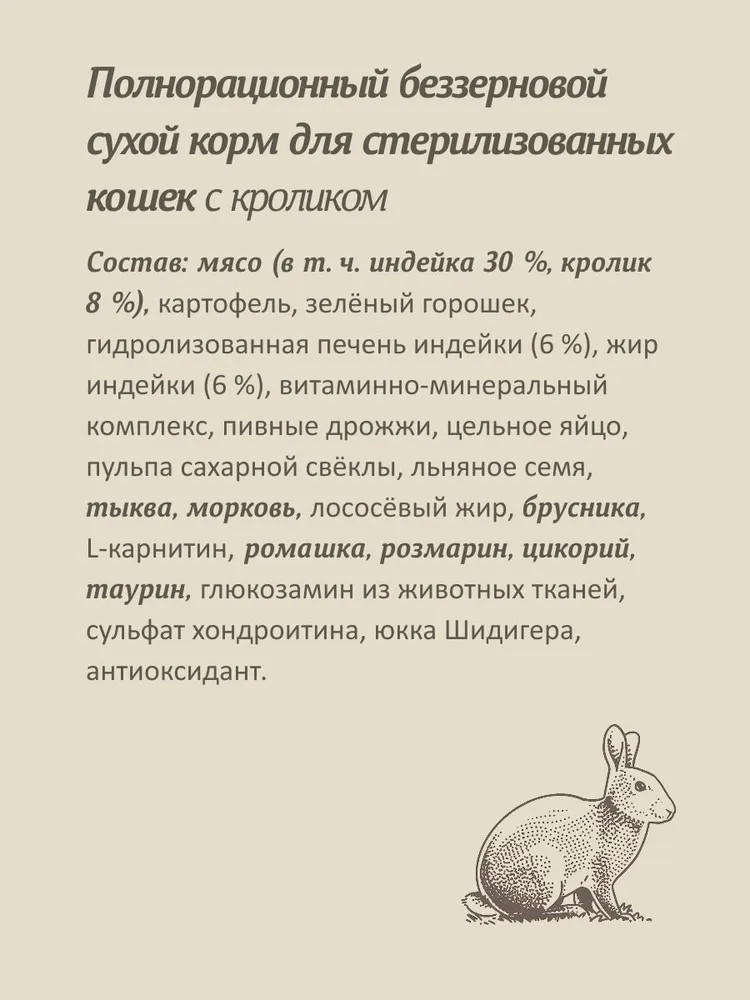 Полнорационный беззерновой сухой корм для стерилизованных кошек с кроликом

Состав: мясо (в т. ч. индейка 30 %, кролик 8 %), картофель, зелёный горошек, гидролизованная печень индейки (6 %), жир индейки (6 %), витаминно-минеральный комплекс, пивные дрожжи, цельное яйцо, пульпа сахарной свёклы, льняное семя, тыква, морковь, лососёвый жир, брусника, L-карнитин, ромашка, розмарин, цикорий, таурин, глюкозамин из животных тканей, сульфат хондроитина, юкка Шидигера, антиоксидант.